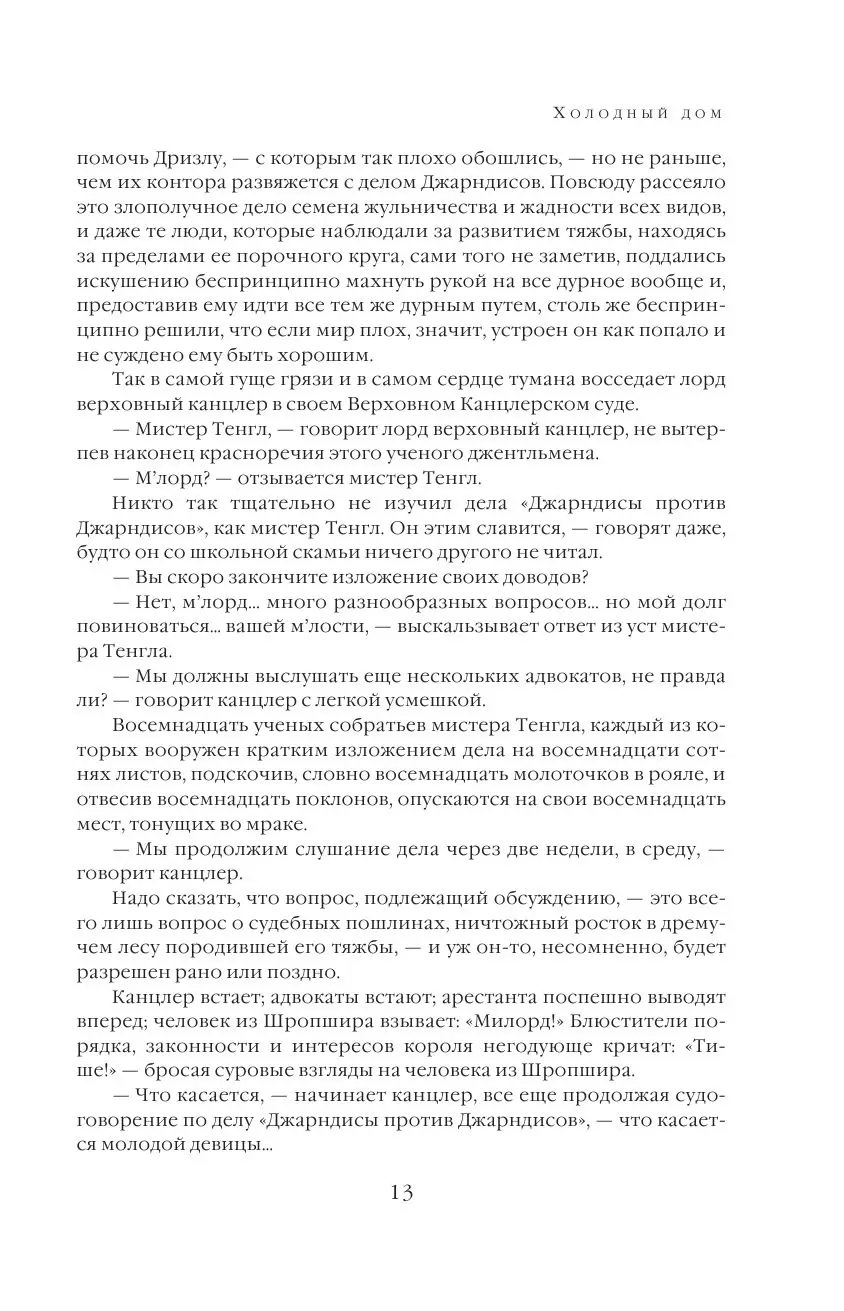 Холодный дом

помочь Дризлу, — с которым так плохо обошлись, — но не раньше, чем их контора развяжется с делом Джарндисов. Повсюду рассеяло это злополучное дело семена жульничества и жадности всех видов, и даже те люди, которые наблюдали за развитием тяжбы, находясь за пределами ее порочного круга, сами того не заметив, поддались искушению беспринципно махнуть рукой на все дурное вообще и, предоставив ему идти все тем же дурным путем, столь же беспринципно решили, что если мир плох, значит, устроен он как попало и не суждено ему быть хорошим.

Так в самой гуще грязи и в самом сердце тумана восседает лорд верховный канцлер в своем Верховном Канцлерском суде.

— Мистер Тенгл, — говорит лорд верховный канцлер, не вытерпев наконец красноречия этого ученого джентльмена.

— М'лорд? — отзывается мистер Тенгл.

Никто так тщательно не изучил дела «Джарндисы против Джарндисов», как мистер Тенгл. Он этим славится, — говорят даже, будто он со школьной скамьи ничего другого не читал.

— Вы скоро закончите изложение своих доводов?

— Нет, м'лорд... много разнообразных вопросов... но мой долг повиноваться... вашей м'лости, — выскальзывает ответ из уст мистера Тенгла.

— Мы должны выслушать еще нескольких адвокатов, не правда ли? — говорит канцлер с легкой усмешкой.

Восемнадцать ученых собратьев мистера Тенгла, каждый из которых вооружен кратким изложением дела на восемнадцати сотнях листов, подскочив, словно восемнадцать молоточков в рояле, и отвесив восемнадцать поклонов, опускаются на свои восемнадцать мест, тонущих во мраке.

— Мы продолжим слушание дела через две недели, в среду, — говорит канцлер.

Надо сказать, что вопрос, подлежащий обсуждению, — это всего лишь вопрос о судебных пошлинах, ничтожный росток в дремучем лесу породившей его тяжбы, — и уж он-то, несомненно, будет разрешен рано или поздно.

Канцлер встает; адвокаты встают; арестанта поспешно выводят вперед; человек из Шропшира взывает: «Милорд!» Блюстители порядка, законности и интересов короля негодующе кричат: «Тише!» — бросая суровые взгляды на человека из Шропшира.

— Что касается, — начинает канцлер, все еще продолжая судоговорение по делу «Джарндисы против Джарндисов», — что касается молодой девицы...

13